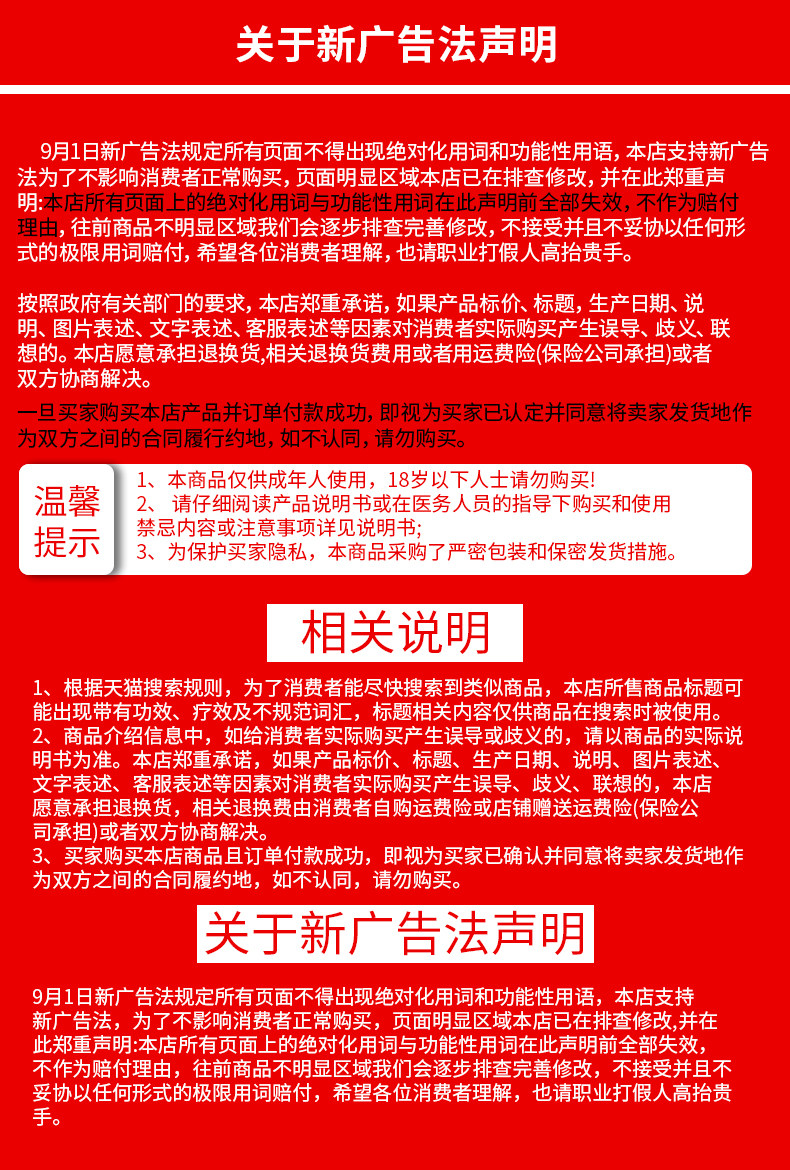 关于新广告法声明

9月1日新广告法规定所有页面不得出现绝对化用词和功能性用语，本店支持新广告法为了不影响消费者正常购买，页面明显区域本店已在排查修改，并在此郑重声明:本店所有页面上的绝对化用词与功能性用词在此声明前全部失效，不作为赔付理由，往前商品不明显区域我们会逐步排查完善修改，不接受并且不妥协以任何形式的极限用词赔付，希望各位消费者理解，也请职业打假人高抬贵手。

按照政府有关部门的要求，本店郑重承诺，如果产品标价、标题，生产日期、说明、图片表述、文字表述、客服表述等因素对消费者实际购买产生误导、歧义、联想的。本店愿意承担退换货,相关退换货费用或者用运费险(保险公司承担)或者双方协商解决。

一旦买家购买本店产品并订单付款成功，即视为买家已认定并同意将卖家发货地作为双方之间的合同履行约地，如不认同，请勿购买。

温馨提示

1、本商品仅供成年人使用，18岁以下人士请勿购买!
2、 请仔细阅读产品说明书或在医务人员的指导下购买和使用禁忌内容或注意事项详见说明书;
3、为保护买家隐私，本商品采购了严密包装和保密发货措施。

相关说明

1、根据天猫搜索规则，为了消费者能尽快搜索到类似商品，本店所售商品标题可能出现带有功效、疗效及不规范词汇，标题相关内容仅供商品在搜索时被使用。
2、商品介绍信息中，如给消费者实际购买产生误导或歧义的，请以商品的实际说明书为准。本店郑重承诺，如果产品标价、标题、生产日期、说明、图片表述、文字表述、客服表述等因素对消费者实际购买产生误导、歧义、联想的，本店愿意承担退换货，相关退换费由消费者自购运费险或店铺赠送运费险(保险公司承担)或者双方协商解决。
3、买家购买本店商品且订单付款成功，即视为买家已确认并同意将卖家发货地作为双方之间的合同履约地，如不认同，请勿购买。

关于新广告法声明

9月1日新广告法规定所有页面不得出现绝对化用词和功能性用语，本店支持新广告法，为了不影响消费者正常购买，页面明显区域本店已在排查修改,并在此郑重声明:本店所有页面上的绝对化用词与功能性用词在此声明前全部失效，不作为赔付理由，往前商品不明显区域我们会逐步排查完善修改，不接受并且不妥协以任何形式的极限用词赔付，希望各位消费者理解，也请职业打假人高抬贵手。